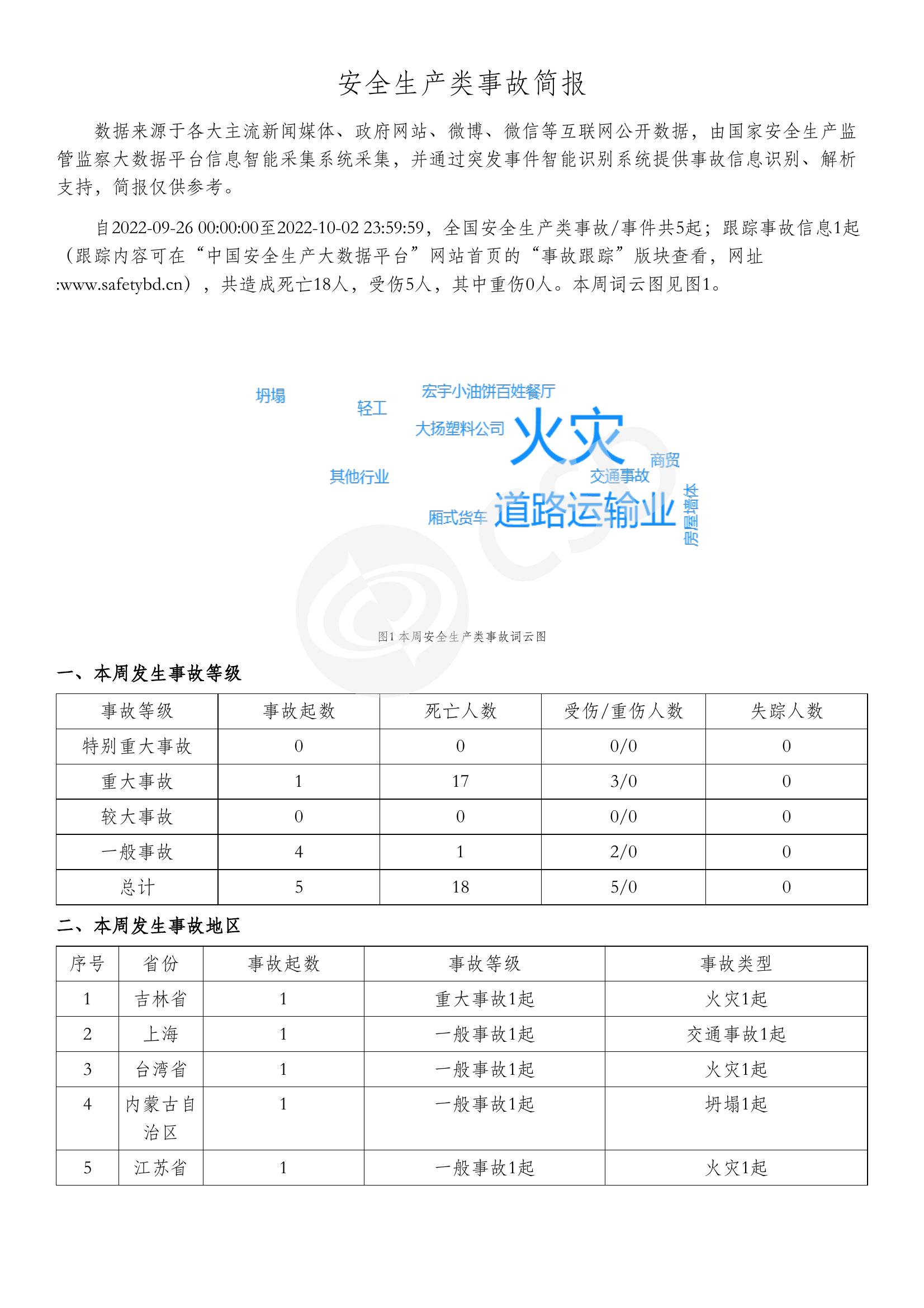 安全生产类事故简报

数据来源于各大主流新闻媒体、政府网站、微博、微信等互联网公开数据，由国家安全生产监管监察大数据平台信息智能采集系统采集，并通过突发事件智能识别系统提供事故信息识别、解析支持，简报仅供参考。

自2022-09-26 00:00:00至2022-10-02 23:59:59，全国安全生产类事故/事件共5起；跟踪事故信息1起（跟踪内容可在“中国安全生产大数据平台”网站首页的“事故跟踪”版块查看，网址:www.safetybd.cn），共造成死亡18人，受伤5人，其中重伤0人。本周词云图见图1。

坍塌
轻工
宏宇小油饼百姓餐厅
大扬塑料公司
火灾
商贸
其他行业
交通事故
厢式货车
道路运输业
房屋墙体

图1 本周安全生产类事故词云图

一、本周发生事故等级

| 事故等级 | 事故起数 | 死亡人数 | 受伤/重伤人数 | 失踪人数 |
|---|---|---|---|---|
| 特别重大事故 | 0 | 0 | 0/0 | 0 |
| 重大事故 | 1 | 17 | 3/0 | 0 |
| 较大事故 | 0 | 0 | 0/0 | 0 |
| 一般事故 | 4 | 1 | 2/0 | 0 |
| 总计 | 5 | 18 | 5/0 | 0 |

二、本周发生事故地区

| 序号 | 省份 | 事故起数 | 事故等级 | 事故类型 |
|---|---|---|---|---|
| 1 | 吉林省 | 1 | 重大事故1起 | 火灾1起 |
| 2 | 上海 | 1 | 一般事故1起 | 交通事故1起 |
| 3 | 台湾省 | 1 | 一般事故1起 | 火灾1起 |
| 4 | 内蒙古自治区 | 1 | 一般事故1起 | 坍塌1起 |
| 5 | 江苏省 | 1 | 一般事故1起 | 火灾1起 |